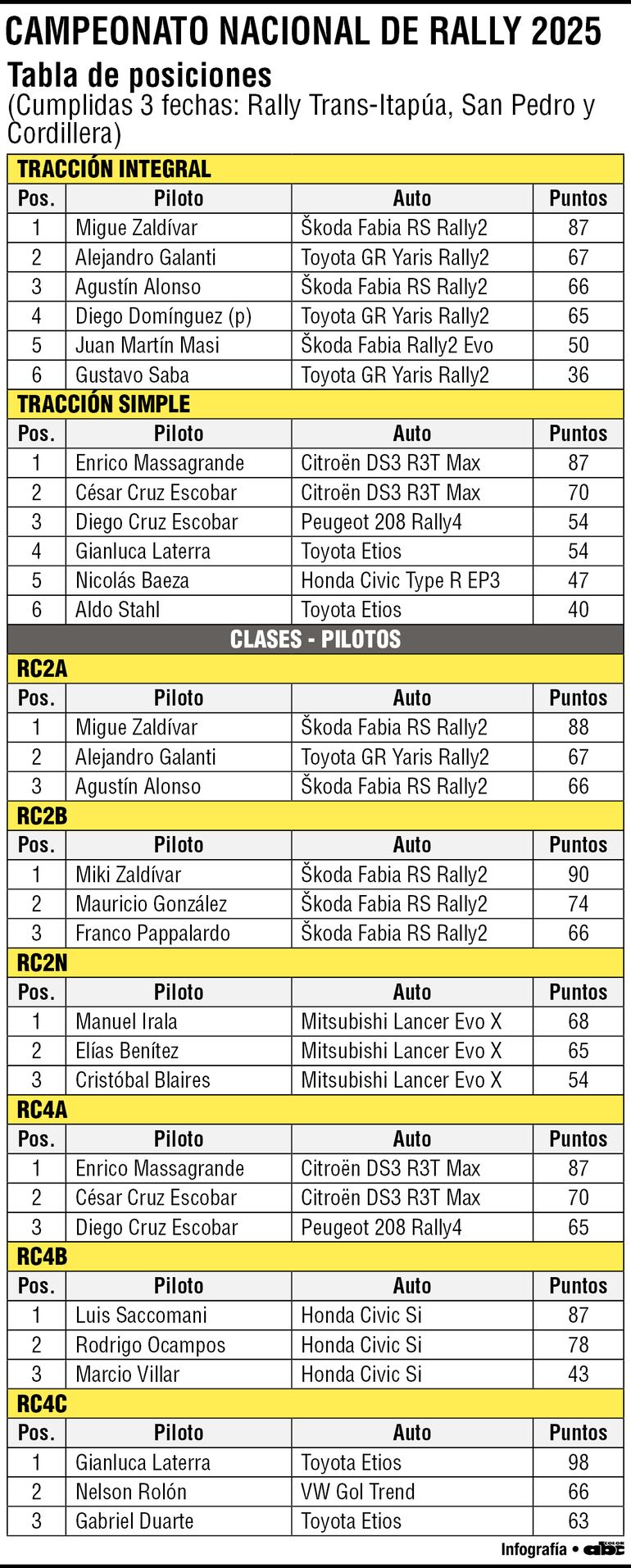 CAMPEONATO NACIONAL DE RALLY 2025

Tabla de posiciones

(Cumplidas 3 fechas: Rally Trans-Itapúa, San Pedro y Cordillera)

TRACCIÓN INTEGRAL

| Pos. | Piloto | Auto | Puntos |
|---|---|---|---|
| 1 | Migue Zaldívar | Škoda Fabia RS Rally2 | 87 |
| 2 | Alejandro Galanti | Toyota GR Yaris Rally2 | 67 |
| 3 | Agustín Alonso | Škoda Fabia RS Rally2 | 66 |
| 4 | Diego Domínguez (p) | Toyota GR Yaris Rally2 | 65 |
| 5 | Juan Martín Masi | Škoda Fabia Rally2 Evo | 50 |
| 6 | Gustavo Saba | Toyota GR Yaris Rally2 | 36 |

TRACCIÓN SIMPLE

| Pos. | Piloto | Auto | Puntos |
|---|---|---|---|
| 1 | Enrico Massagrande | Citroën DS3 R3T Max | 87 |
| 2 | César Cruz Escobar | Citroën DS3 R3T Max | 70 |
| 3 | Diego Cruz Escobar | Peugeot 208 Rally4 | 54 |
| 4 | Gianluca Laterra | Toyota Etios | 54 |
| 5 | Nicolás Baeza | Honda Civic Type R EP3 | 47 |
| 6 | Aldo Stahl | Toyota Etios | 40 |

CLASES - PILOTOS

RC2A

| Pos. | Piloto | Auto | Puntos |
|---|---|---|---|
| 1 | Migue Zaldívar | Škoda Fabia RS Rally2 | 88 |
| 2 | Alejandro Galanti | Toyota GR Yaris Rally2 | 67 |
| 3 | Agustín Alonso | Škoda Fabia RS Rally2 | 66 |

RC2B

| Pos. | Piloto | Auto | Puntos |
|---|---|---|---|
| 1 | Miki Zaldívar | Škoda Fabia RS Rally2 | 90 |
| 2 | Mauricio González | Škoda Fabia RS Rally2 | 74 |
| 3 | Franco Pappalardo | Škoda Fabia RS Rally2 | 66 |

RC2N

| Pos. | Piloto | Auto | Puntos |
|---|---|---|---|
| 1 | Manuel Irala | Mitsubishi Lancer Evo X | 68 |
| 2 | Elías Benítez | Mitsubishi Lancer Evo X | 65 |
| 3 | Cristóbal Blaires | Mitsubishi Lancer Evo X | 54 |

RC4A

| Pos. | Piloto | Auto | Puntos |
|---|---|---|---|
| 1 | Enrico Massagrande | Citroën DS3 R3T Max | 87 |
| 2 | César Cruz Escobar | Citroën DS3 R3T Max | 70 |
| 3 | Diego Cruz Escobar | Peugeot 208 Rally4 | 65 |

RC4B

| Pos. | Piloto | Auto | Puntos |
|---|---|---|---|
| 1 | Luis Saccomani | Honda Civic Si | 87 |
| 2 | Rodrigo Ocampos | Honda Civic Si | 78 |
| 3 | Marcio Villar | Honda Civic Si | 43 |

RC4C

| Pos. | Piloto | Auto | Puntos |
|---|---|---|---|
| 1 | Gianluca Laterra | Toyota Etios | 98 |
| 2 | Nelson Rolón | VW Gol Trend | 66 |
| 3 | Gabriel Duarte | Toyota Etios | 63 |

Infografía • abc COLOR